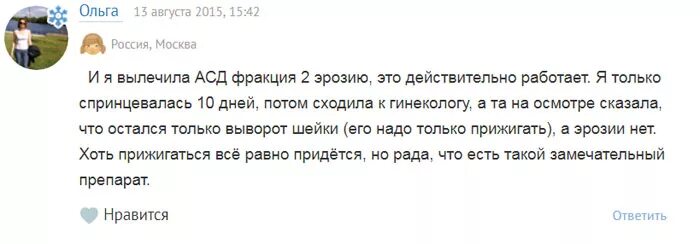 Ольга 13 августа 2015, 15:42

Россия, Москва

И я вылечила АСД фракция 2 эрозию, это действительно работает. Я только спринцевалась 10 дней, потом сходила к гинекологу, а та на осмотре сказала, что остался только выворот шейки (его надо только прижигать), а эрозии нет. Хоть прижигаться всё равно придётся, но рада, что есть такой замечательный препарат.

Нравится

Ответить